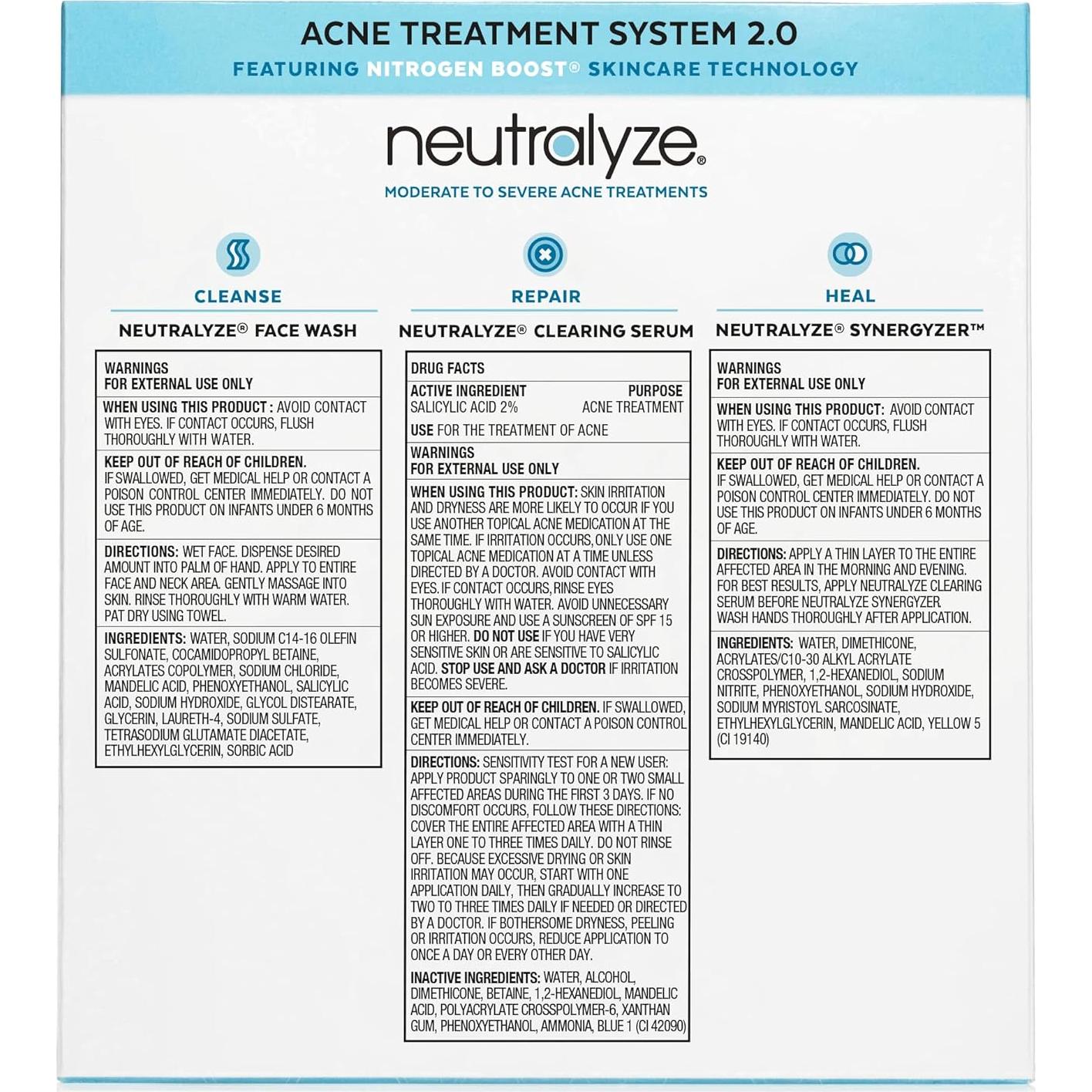 ACNE TREATMENT SYSTEM 2.0

FEATURING NITROGEN BOOST® SKINCARE TECHNOLOGY

neutralyze®

MODERATE TO SEVERE ACNE TREATMENTS

CLEANSE

NEUTRALYZE® FACE WASH

WARNINGS
FOR EXTERNAL USE ONLY

WHEN USING THIS PRODUCT : AVOID CONTACT WITH EYES. IF CONTACT OCCURS, FLUSH THOROUGHLY WITH WATER.

KEEP OUT OF REACH OF CHILDREN. IF SWALLOWED, GET MEDICAL HELP OR CONTACT A POISON CONTROL CENTER IMMEDIATELY. DO NOT USE THIS PRODUCT ON INFANTS UNDER 6 MONTHS OF AGE.

DIRECTIONS: WET FACE. DISPENSE DESIRED AMOUNT INTO PALM OF HAND. APPLY TO ENTIRE FACE AND NECK AREA. GENTLY MASSAGE INTO SKIN. RINSE THOROUGHLY WITH WARM WATER. PAT DRY USING TOWEL.

INGREDIENTS: WATER, SODIUM C14-16 OLEFIN SULFONATE, COCAMIDOPROPYL BETAINE, ACRYLATES COPOLYMER, SODIUM CHLORIDE, MANDELIC ACID, PHENOXYETHANOL, SALICYLIC ACID, SODIUM HYDROXIDE, GLYCOL DISTEARATE, GLYCERIN, LAURETH-4, SODIUM SULFATE, TETRASODIUM GLUTAMATE DIACETATE, ETHYLHEXYLGLYCERIN, SORBIC ACID

REPAIR

NEUTRALYZE® CLEARING SERUM

DRUG FACTS

ACTIVE INGREDIENT PURPOSE
SALICYLIC ACID 2% ACNE TREATMENT

USE FOR THE TREATMENT OF ACNE

WARNINGS
FOR EXTERNAL USE ONLY

WHEN USING THIS PRODUCT: SKIN IRRITATION AND DRYNESS ARE MORE LIKELY TO OCCUR IF YOU USE ANOTHER TOPICAL ACNE MEDICATION AT THE SAME TIME. IF IRRITATION OCCURS, ONLY USE ONE TOPICAL ACNE MEDICATION AT A TIME UNLESS DIRECTED BY A DOCTOR. AVOID CONTACT WITH EYES. IF CONTACT OCCURS, RINSE EYES THOROUGHLY WITH WATER. AVOID UNNECESSARY SUN EXPOSURE AND USE A SUNSCREEN OF SPF 15 OR HIGHER. DO NOT USE IF YOU HAVE VERY SENSITIVE SKIN OR ARE SENSITIVE TO SALICYLIC ACID. STOP USE AND ASK A DOCTOR IF IRRITATION BECOMES SEVERE.

KEEP OUT OF REACH OF CHILDREN. IF SWALLOWED, GET MEDICAL HELP OR CONTACT A POISON CONTROL CENTER IMMEDIATELY.

DIRECTIONS: SENSITIVITY TEST FOR A NEW USER: APPLY PRODUCT SPARINGLY TO ONE OR TWO SMALL AFFECTED AREAS DURING THE FIRST 3 DAYS. IF NO DISCOMFORT OCCURS, FOLLOW THESE DIRECTIONS: COVER THE ENTIRE AFFECTED AREA WITH A THIN LAYER ONE TO THREE TIMES DAILY. DO NOT RINSE OFF. BECAUSE EXCESSIVE DRYING OR SKIN IRRITATION MAY OCCUR, START WITH ONE APPLICATION DAILY, THEN GRADUALLY INCREASE TO TWO TO THREE TIMES DAILY IF NEEDED OR DIRECTED BY A DOCTOR. IF BOTHERSOME DRYNESS, PEELING OR IRRITATION OCCURS, REDUCE APPLICATION TO ONCE A DAY OR EVERY OTHER DAY.

INACTIVE INGREDIENTS: WATER, ALCOHOL, DIMETHICONE, BETAINE, 1,2-HEXANEDIOL, MANDELIC ACID, POLYACRYLATE CROSSPOLYMER-6, XANTHAN GUM, PHENOXYETHANOL, AMMONIA, BLUE 1 (CI 42090)

HEAL

NEUTRALYZE® SYNERGYZER™

WARNINGS
FOR EXTERNAL USE ONLY

WHEN USING THIS PRODUCT: AVOID CONTACT WITH EYES. IF CONTACT OCCURS, FLUSH THOROUGHLY WITH WATER.

KEEP OUT OF REACH OF CHILDREN. IF SWALLOWED, GET MEDICAL HELP OR CONTACT A POISON CONTROL CENTER IMMEDIATELY. DO NOT USE THIS PRODUCT ON INFANTS UNDER 6 MONTHS OF AGE.

DIRECTIONS: APPLY A THIN LAYER TO THE ENTIRE AFFECTED AREA IN THE MORNING AND EVENING. FOR BEST RESULTS, APPLY NEUTRALYZE CLEARING SERUM BEFORE NEUTRALYZE SYNERGYZER. WASH HANDS THOROUGHLY AFTER APPLICATION.

INGREDIENTS: WATER, DIMETHICONE, ACRYLATES/C10-30 ALKYL ACRYLATE CROSSPOLYMER, 1,2-HEXANEDIOL, SODIUM NITRITE, PHENOXYETHANOL, SODIUM HYDROXIDE, SODIUM MYRISTOYL SARCOSINATE, ETHYLHEXYLGLYCERIN, MANDELIC ACID, YELLOW 5 (CI 19140)